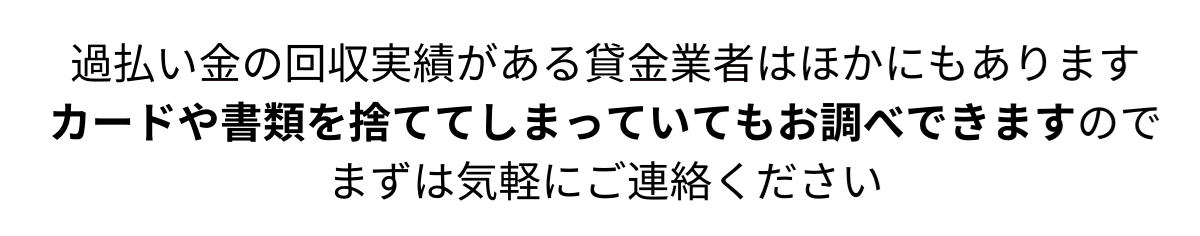 過払い金の回収実績がある貸金業者はほかにもあります
カードや書類を捨ててしまっていてもお調べできますので
まずは気軽にご連絡ください